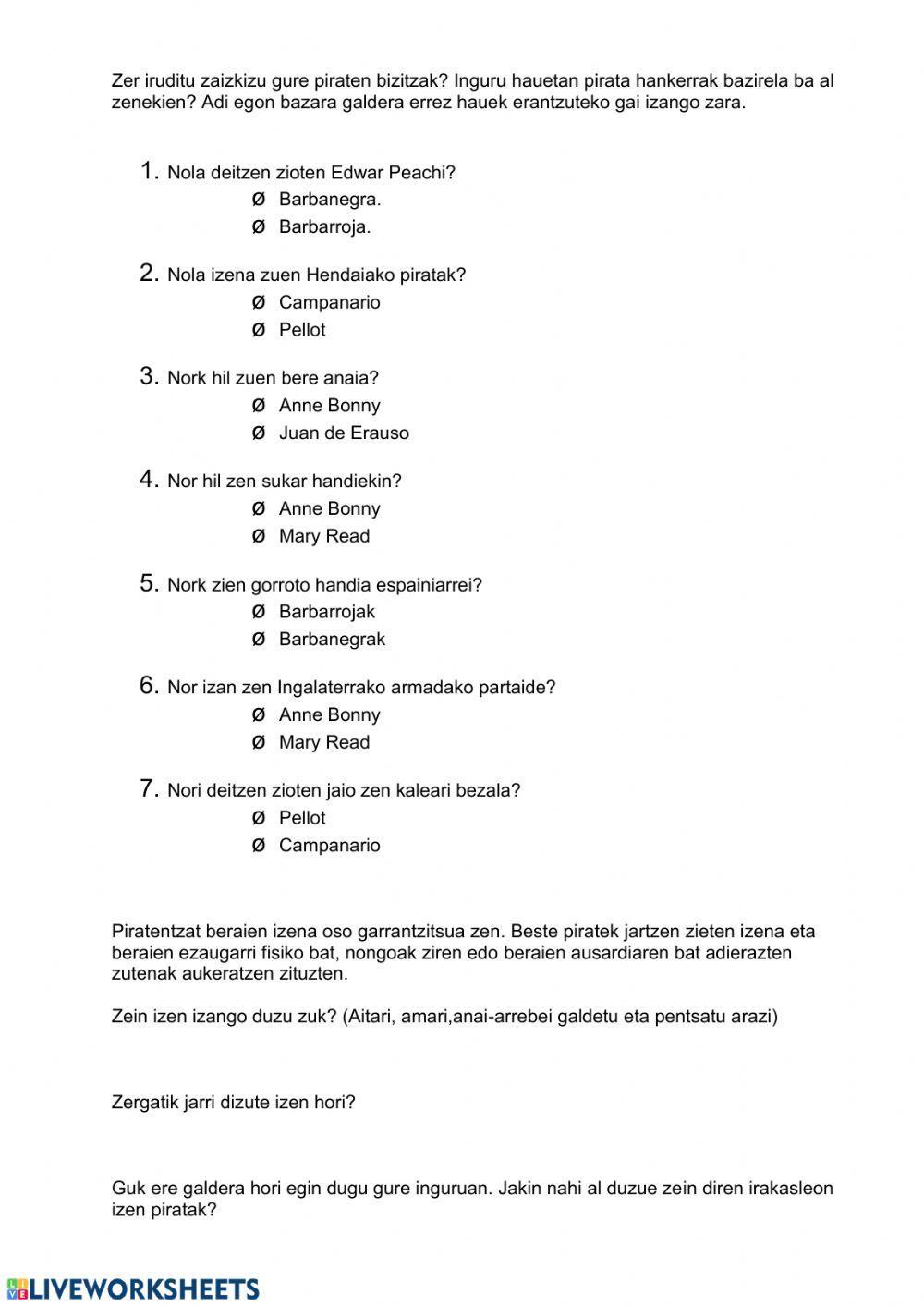 Zer iruditu zaizkizu gure piraten bizitzak? Inguru hauetan pirata hankerrak bazirela ba al zenekien? Adi egon bazara galdera errez hauek erantzuteko gai izango zara.

1. Nola deitzen zioten Edwar Peachi?
Ø Barbanegra.
Ø Barbarroja.

2. Nola izena zuen Hendaiako piratak?
Ø Campanario
Ø Pellot

3. Nork hil zuen bere anaia?
Ø Anne Bonny
Ø Juan de Erauso

4. Nor hil zen sukar handiekin?
Ø Anne Bonny
Ø Mary Read

5. Nork zien gorroto handia espainiarrei?
Ø Barbarrojak
Ø Barbanegrak

6. Nor izan zen Ingalaterrako armadako partaide?
Ø Anne Bonny
Ø Mary Read

7. Nori deitzen zioten jaio zen kaleari bezala?
Ø Pellot
Ø Campanario

Piratentzat beraien izena oso garrantzitsua zen. Beste piratek jartzen zieten izena eta beraien ezaugarri fisiko bat, nongoak ziren edo beraien ausardiaren bat adierazten zutenak aukeratzen zituzten.

Zein izen izango duzu zuk? (Aitari, amari,anai-arrebei galdetu eta pentsatu arazi)

Zergatik jarri dizute izen hori?

Guk ere galdera hori egin dugu gure inguruan. Jakin nahi al duzue zein diren irakasleon izen piratak?

LIVEWORKSHEETS